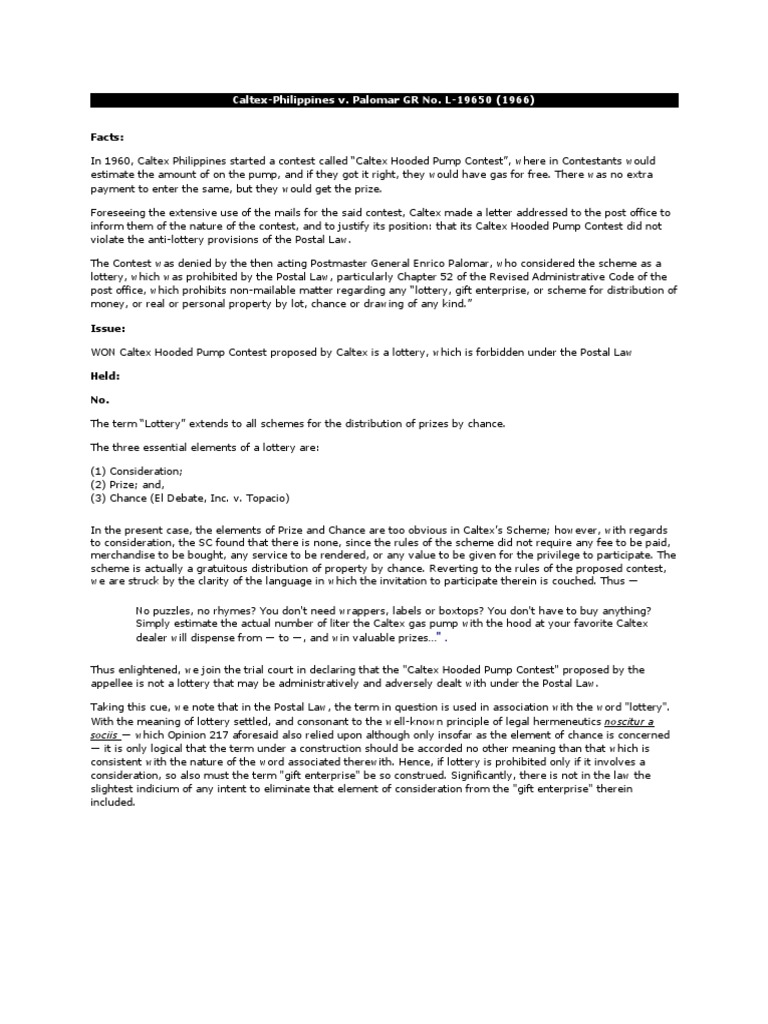 Caltex-Philippines v. Palomar GR No. L-19650 (1966)

Facts:

In 1960, Caltex Philippines started a contest called "Caltex Hooded Pump Contest", where in Contestants would estimate the amount of on the pump, and if they got it right, they would have gas for free. There was no extra payment to enter the same, but they would get the prize.

Foreseeing the extensive use of the mails for the said contest, Caltex made a letter addressed to the post office to inform them of the nature of the contest, and to justify its position: that its Caltex Hooded Pump Contest did not violate the anti-lottery provisions of the Postal Law.

The Contest was denied by the then acting Postmaster General Enrico Palomar, who considered the scheme as a lottery, which was prohibited by the Postal Law, particularly Chapter 52 of the Revised Administrative Code of the post office, which prohibits non-mailable matter regarding any "lottery, gift enterprise, or scheme for distribution of money, or real or personal property by lot, chance or drawing of any kind."

Issue:

WON Caltex Hooded Pump Contest proposed by Caltex is a lottery, which is forbidden under the Postal Law

Held:

No.

The term "Lottery" extends to all schemes for the distribution of prizes by chance.

The three essential elements of a lottery are:

(1) Consideration;
(2) Prize; and,
(3) Chance (El Debate, Inc. v. Topacio)

In the present case, the elements of Prize and Chance are too obvious in Caltex's Scheme; however, with regards to consideration, the SC found that there is none, since the rules of the scheme did not require any fee to be paid, merchandise to be bought, any service to be rendered, or any value to be given for the privilege to participate. The scheme is actually a gratuitous distribution of property by chance. Reverting to the rules of the proposed contest, we are struck by the clarity of the language in which the invitation to participate therein is couched. Thus —

No puzzles, no rhymes? You don't need wrappers, labels or boxtops? You don't have to buy anything? Simply estimate the actual number of liter the Caltex gas pump with the hood at your favorite Caltex dealer will dispense from — to —, and win valuable prizes..." .

Thus enlightened, we join the trial court in declaring that the "Caltex Hooded Pump Contest" proposed by the appellee is not a lottery that may be administratively and adversely dealt with under the Postal Law.

Taking this cue, we note that in the Postal Law, the term in question is used in association with the word "lottery". With the meaning of lottery settled, and consonant to the well-known principle of legal hermeneutics noscitur a sociis — which Opinion 217 aforesaid also relied upon although only insofar as the element of chance is concerned — it is only logical that the term under a construction should be accorded no other meaning than that which is consistent with the nature of the word associated therewith. Hence, if lottery is prohibited only if it involves a consideration, so also must the term "gift enterprise" be so construed. Significantly, there is not in the law the slightest indicium of any intent to eliminate that element of consideration from the "gift enterprise" therein included.